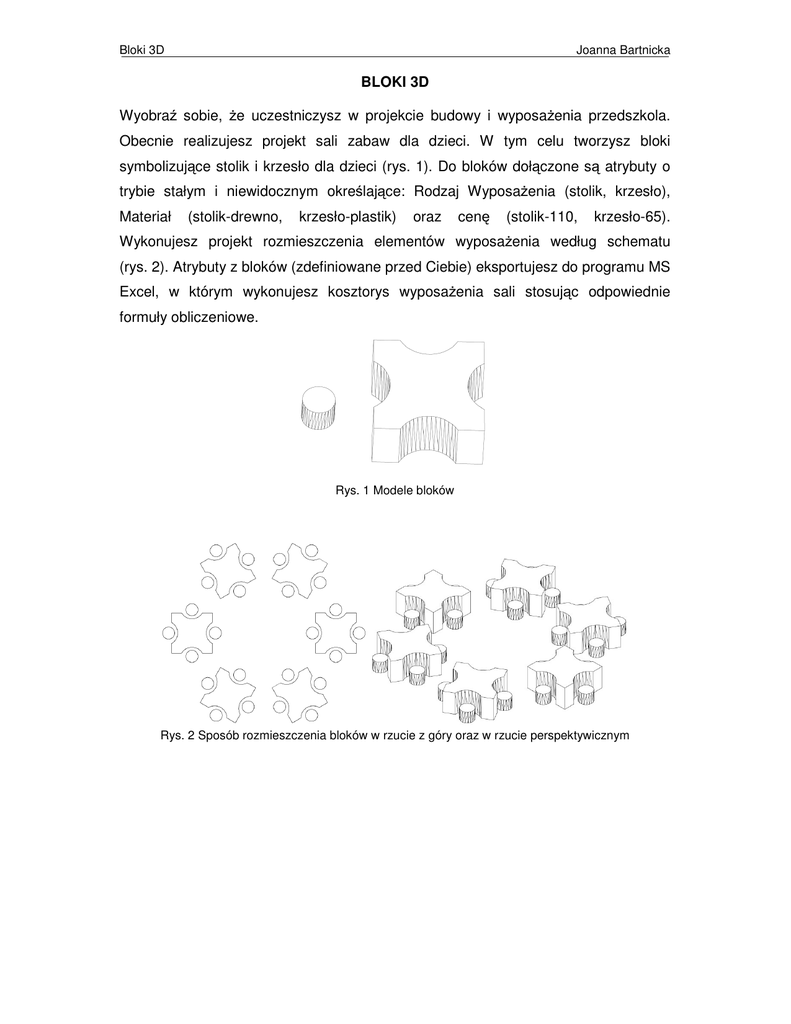 Bloki 3D

Joanna Bartnicka

BLOKI 3D

Wyobraź sobie, że uczestniczysz w projekcie budowy i wyposażenia przedszkola. Obecnie realizujesz projekt sali zabaw dla dzieci. W tym celu tworzysz bloki symbolizujące stolik i krzesło dla dzieci (rys. 1). Do bloków dołączone są atrybuty o trybie stałym i niewidocznym określające: Rodzaj Wyposażenia (stolik, krzesło), Materiał (stolik-drewno, krzesło-plastik) oraz cenę (stolik-110, krzesło-65). Wykonujesz projekt rozmieszczenia elementów wyposażenia według schematu (rys. 2). Atrybuty z bloków (zdefiniowane przed Ciebie) eksportujesz do programu MS Excel, w którym wykonujesz kosztorys wyposażenia sali stosując odpowiednie formuły obliczeniowe.

Rys. 1 Modele bloków

Rys. 2 Sposób rozmieszczenia bloków w rzucie z góry oraz w rzucie perspektywicznym